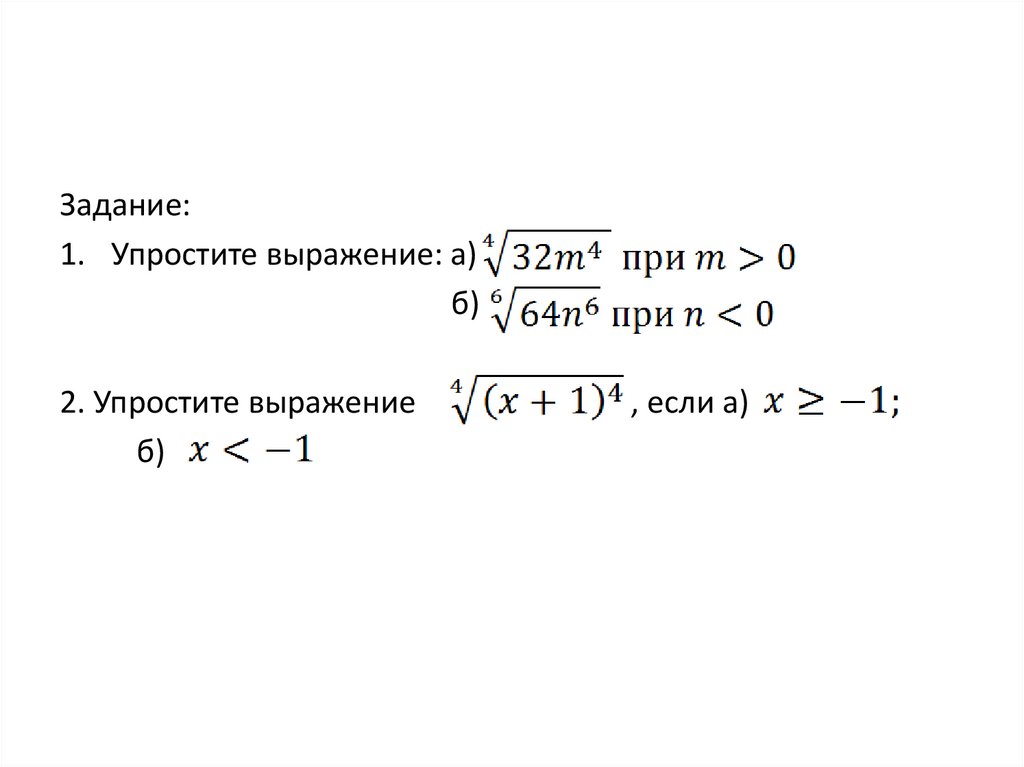 Задание:

1. Упростите выражение: а) $\sqrt[4]{32m^4}$ при $m > 0$

б) $\sqrt[6]{64n^6}$ при $n < 0$

2. Упростите выражение $\sqrt[4]{(x+1)^4}$, если а) $x \geq -1$;

б) $x < -1$